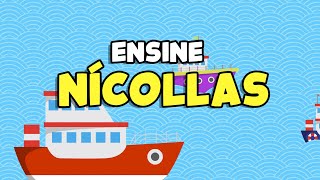 ENSINE
NÍCOLLAS